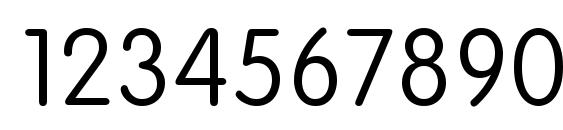 1234567890